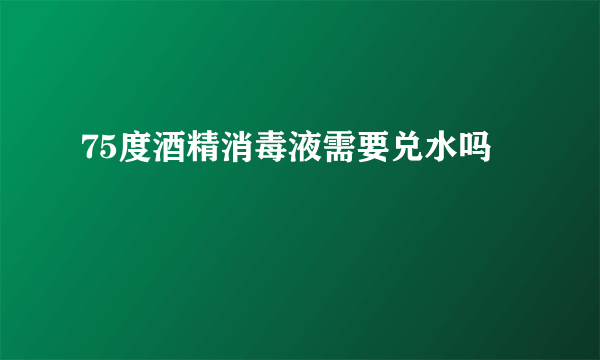 75度酒精消毒液需要兑水吗